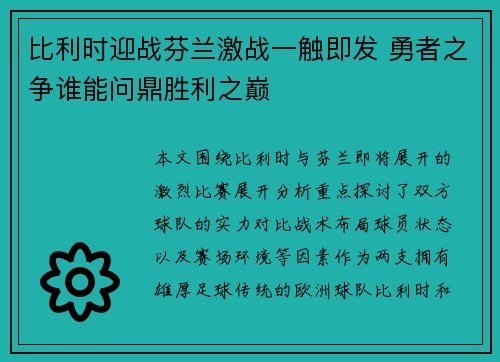 比利时迎战芬兰激战一触即发 勇者之争谁能问鼎胜利之巅

本文围绕比利时与芬兰即将展开的激烈比赛展开分析重点探讨了双方球队的实力对比战术布局球员状态以及赛场环境等因素作为两支拥有雄厚足球传统的欧洲球队比利时和